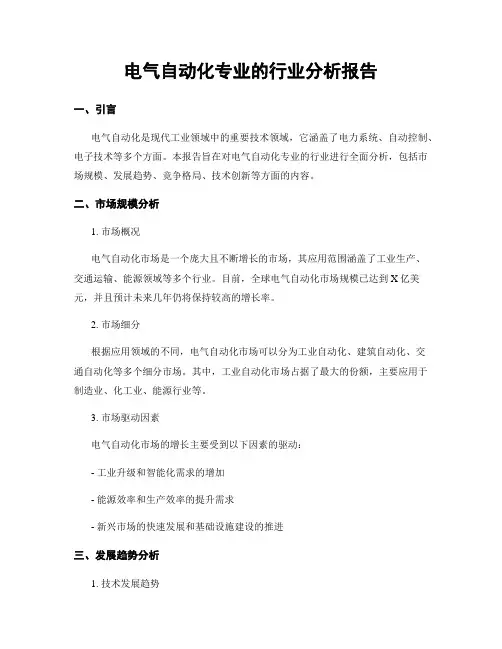 电气自动化专业的行业分析报告

一、引言

电气自动化是现代工业领域中的重要技术领域，它涵盖了电力系统、自动控制、电子技术等多个方面。本报告旨在对电气自动化专业的行业进行全面分析，包括市场规模、发展趋势、竞争格局、技术创新等方面的内容。

二、市场规模分析

1. 市场概况

电气自动化市场是一个庞大且不断增长的市场，其应用范围涵盖了工业生产、交通运输、能源领域等多个行业。目前，全球电气自动化市场规模已达到 X 亿美元，并且预计未来几年仍将保持较高的增长率。

2. 市场细分

根据应用领域的不同，电气自动化市场可以分为工业自动化、建筑自动化、交通自动化等多个细分市场。其中，工业自动化市场占据了最大的份额，主要应用于制造业、化工业、能源行业等。

3. 市场驱动因素

电气自动化市场的增长主要受到以下因素的驱动：

- 工业升级和智能化需求的增加

- 能源效率和生产效率的提升需求

- 新兴市场的快速发展和基础设施建设的推进

三、发展趋势分析

1. 技术发展趋势